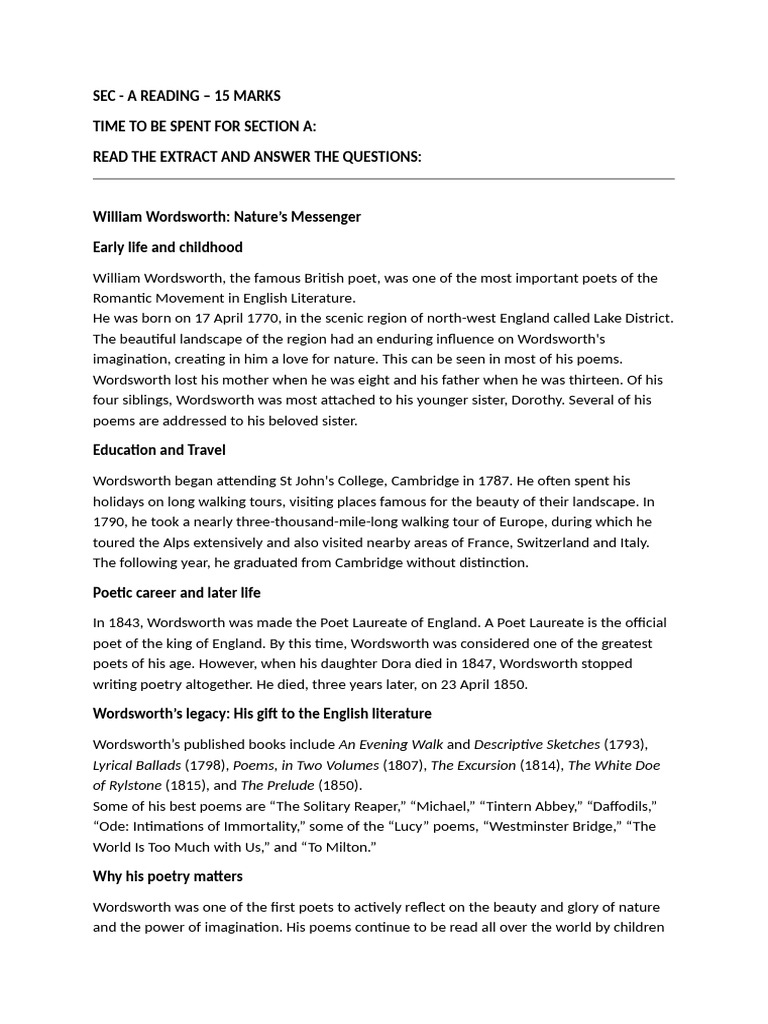 SEC - A READING – 15 MARKS

TIME TO BE SPENT FOR SECTION A:

READ THE EXTRACT AND ANSWER THE QUESTIONS:

William Wordsworth: Nature's Messenger

Early life and childhood

William Wordsworth, the famous British poet, was one of the most important poets of the Romantic Movement in English Literature.
He was born on 17 April 1770, in the scenic region of north-west England called Lake District. The beautiful landscape of the region had an enduring influence on Wordsworth's imagination, creating in him a love for nature. This can be seen in most of his poems. Wordsworth lost his mother when he was eight and his father when he was thirteen. Of his four siblings, Wordsworth was most attached to his younger sister, Dorothy. Several of his poems are addressed to his beloved sister.

Education and Travel

Wordsworth began attending St John's College, Cambridge in 1787. He often spent his holidays on long walking tours, visiting places famous for the beauty of their landscape. In 1790, he took a nearly three-thousand-mile-long walking tour of Europe, during which he toured the Alps extensively and also visited nearby areas of France, Switzerland and Italy. The following year, he graduated from Cambridge without distinction.

Poetic career and later life

In 1843, Wordsworth was made the Poet Laureate of England. A Poet Laureate is the official poet of the king of England. By this time, Wordsworth was considered one of the greatest poets of his age. However, when his daughter Dora died in 1847, Wordsworth stopped writing poetry altogether. He died, three years later, on 23 April 1850.

Wordsworth's legacy: His gift to the English literature

Wordsworth's published books include An Evening Walk and Descriptive Sketches (1793), Lyrical Ballads (1798), Poems, in Two Volumes (1807), The Excursion (1814), The White Doe of Rylstone (1815), and The Prelude (1850).
Some of his best poems are "The Solitary Reaper," "Michael," "Tintern Abbey," "Daffodils," "Ode: Intimations of Immortality," some of the "Lucy" poems, "Westminster Bridge," "The World Is Too Much with Us," and "To Milton."

Why his poetry matters

Wordsworth was one of the first poets to actively reflect on the beauty and glory of nature and the power of imagination. His poems continue to be read all over the world by children